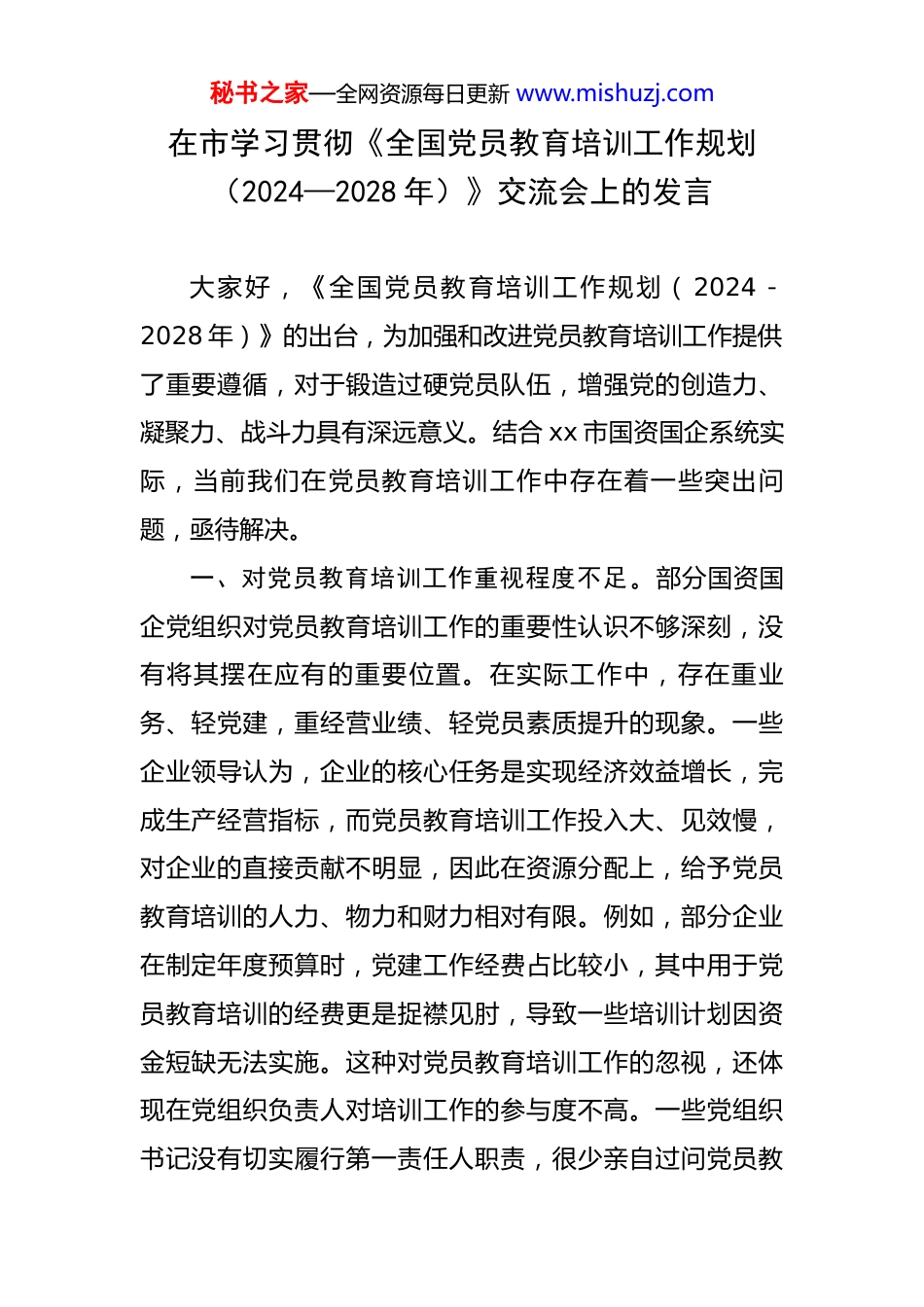 秘书之家—全网资源每日更新 www.mishuzj.com

在市学习贯彻《全国党员教育培训工作规划（2024—2028 年）》交流会上的发言

大家好，《全国党员教育培训工作规划（2024-2028 年）》的出台，为加强和改进党员教育培训工作提供了重要遵循，对于锻造过硬党员队伍，增强党的创造力、凝聚力、战斗力具有深远意义。结合 xx 市国资国企系统实际，当前我们在党员教育培训工作中存在着一些突出问题，亟待解决。

一、对党员教育培训工作重视程度不足。部分国资国企党组织对党员教育培训工作的重要性认识不够深刻，没有将其摆在应有的重要位置。在实际工作中，存在重业务、轻党建，重经营业绩、轻党员素质提升的现象。一些企业领导认为，企业的核心任务是实现经济效益增长，完成生产经营指标，而党员教育培训工作投入大、见效慢，对企业的直接贡献不明显，因此在资源分配上，给予党员教育培训的人力、物力和财力相对有限。例如，部分企业在制定年度预算时，党建工作经费占比较小，其中用于党员教育培训的经费更是捉襟见肘，导致一些培训计划因资金短缺无法实施。这种对党员教育培训工作的忽视，还体现在党组织负责人对培训工作的参与度不高。一些党组织书记没有切实履行第一责任人职责，很少亲自过问党员教